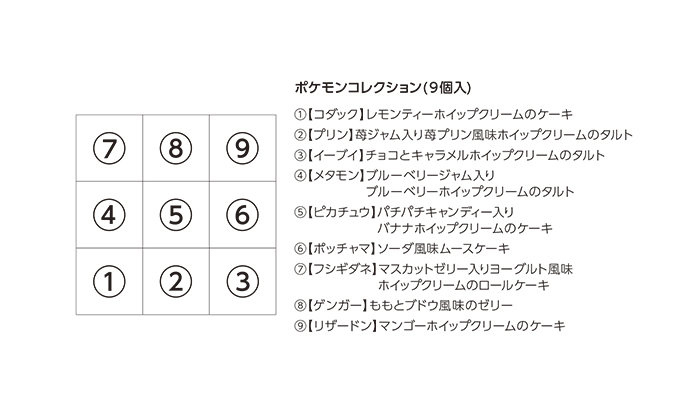 | ⑦ | ⑧ | ⑨ |
|---|---|---|
| ④ | ⑤ | ⑥ |
| ① | ② | ③ |

ポケモンコレクション（9個入）

①【コダック】レモンティーホイップクリームのケーキ
②【プリン】苺ジャム入り苺プリン風味ホイップクリームのタルト
③【イーブイ】チョコとキャラメルホイップクリームのタルト
④【メタモン】ブルーベリージャム入り ブルーベリーホイップクリームのタルト
⑤【ピカチュウ】パチパチキャンディー入り バナナホイップクリームのケーキ
⑥【ポッチャマ】ソーダ風味ムースケーキ
⑦【フシギダネ】マスカットゼリー入りヨーグルト風味 ホイップクリームのロールケーキ
⑧【ゲンガー】ももとブドウ風味のゼリー
⑨【リザードン】マンゴーホイップクリームのケーキ